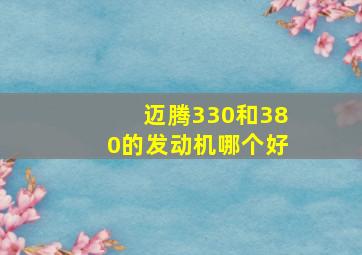 迈腾330和380的发动机哪个好